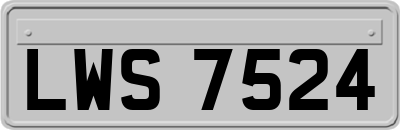 LWS 7524